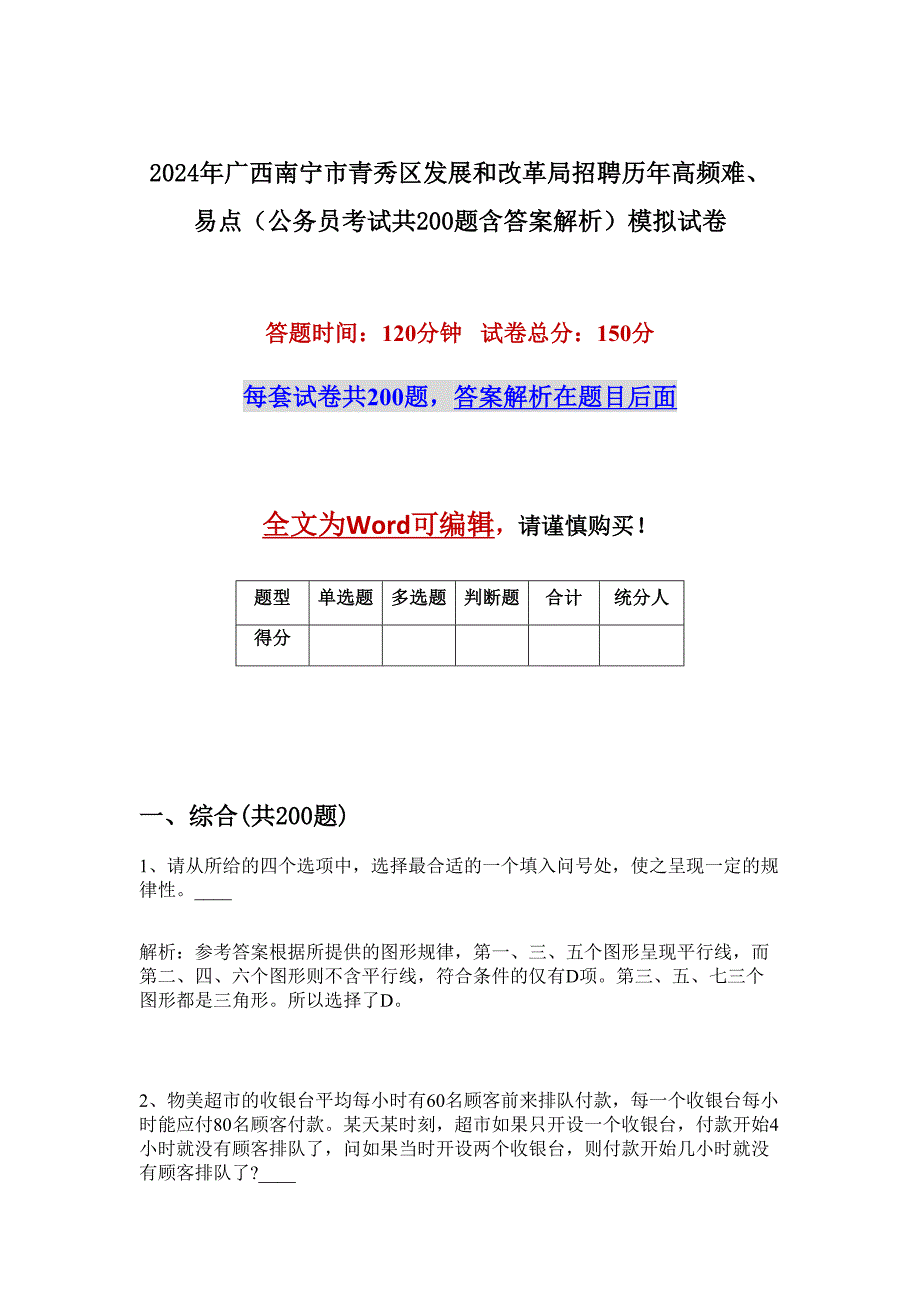 2024年广西南宁市青秀区发展和改革局招聘历年高频难、易点（公务员考试共200题含答案解析）模拟试卷

答题时间：120分钟 试卷总分：150分

每套试卷共200题，答案解析在题目后面

全文为Word可编辑，请谨慎购买！

| 题型 | 单选题 | 多选题 | 判断题 | 合计 | 统分人 |
|---|---|---|---|---|---|
| 得分 | | | | | |

一、综合(共200题)

1、请从所给的四个选项中，选择最合适的一个填入问号处，使之呈现一定的规律性。____

解析：参考答案根据所提供的图形规律，第一、三、五个图形呈现平行线，而第二、四、六个图形则不含平行线，符合条件的仅有D项。第三、五、七三个图形都是三角形。所以选择了D。

2、物美超市的收银台平均每小时有60名顾客前来排队付款，每一个收银台每小时能应付80名顾客付款。某天某时刻，超市如果只开设一个收银台，付款开始4小时就没有顾客排队了，问如果当时开设两个收银台，则付款开始几小时就没有顾客排队了?____